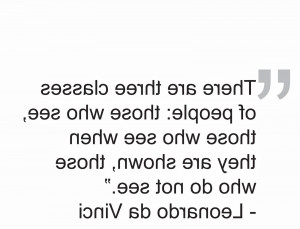 "There are three classes of people: those who see, those who see when they are shown, those who do not see."
- Leonardo da Vinci